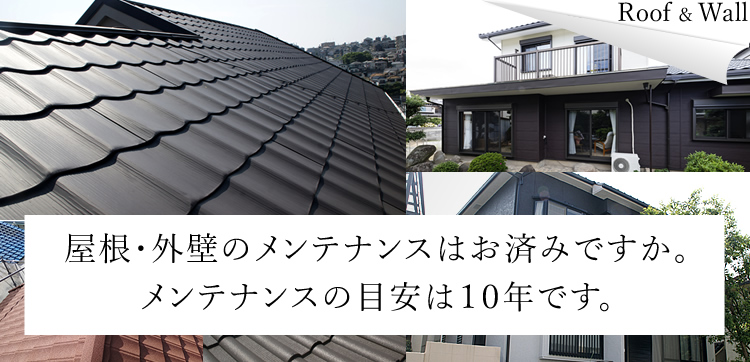 Roof & Wall

屋根・外壁のメンテナンスはお済みですか。
メンテナンスの目安は10年です。